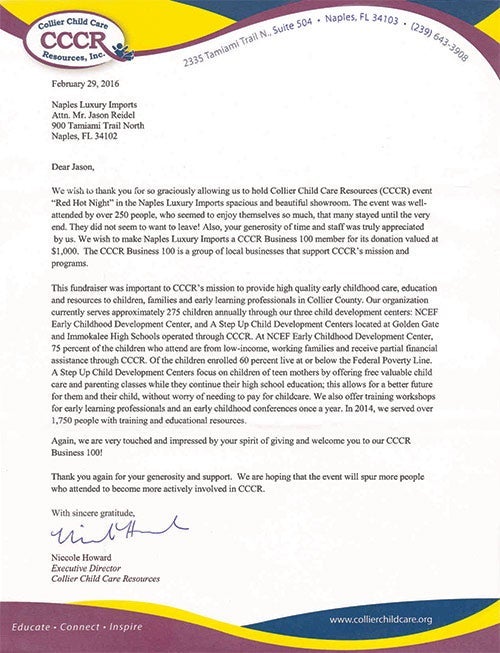 Collier Child Care
CCCR
Resources, Inc.

2335 Tamiami Trail N., Suite 504 • Naples, FL 34103 • (239) 643-3908

February 29, 2016

Naples Luxury Imports
Attn. Mr. Jason Reidel
900 Tamiami Trail North
Naples, FL 34102

Dear Jason,

We wish to thank you for so graciously allowing us to hold Collier Child Care Resources (CCCR) event "Red Hot Night" in the Naples Luxury Imports spacious and beautiful showroom. The event was well-attended by over 250 people, who seemed to enjoy themselves so much, that many stayed until the very end. They did not seem to want to leave! Also, your generosity of time and staff was truly appreciated by us. We wish to make Naples Luxury Imports a CCCR Business 100 member for its donation valued at $1,000. The CCCR Business 100 is a group of local businesses that support CCCR's mission and programs.

This fundraiser was important to CCCR's mission to provide high quality early childhood care, education and resources to children, families and early learning professionals in Collier County. Our organization currently serves approximately 275 children annually through our three child development centers: NCEF Early Childhood Development Center, and A Step Up Child Development Centers located at Golden Gate and Immokalee High Schools operated through CCCR. At NCEF Early Childhood Development Center, 75 percent of the children who attend are from low-income, working families and receive partial financial assistance through CCCR. Of the children enrolled 60 percent live at or below the Federal Poverty Line. A Step Up Child Development Centers focus on children of teen mothers by offering free valuable child care and parenting classes while they continue their high school education; this allows for a better future for them and their child, without worry of needing to pay for childcare. We also offer training workshops for early learning professionals and an early childhood conferences once a year. In 2014, we served over 1,750 people with training and educational resources.

Again, we are very touched and impressed by your spirit of giving and welcome you to our CCCR Business 100!

Thank you again for your generosity and support. We are hoping that the event will spur more people who attended to become more actively involved in CCCR.

With sincere gratitude,

Niccole Howard

Niccole Howard
Executive Director
Collier Child Care Resources

Educate • Connect • Inspire

www.collierchildcare.org